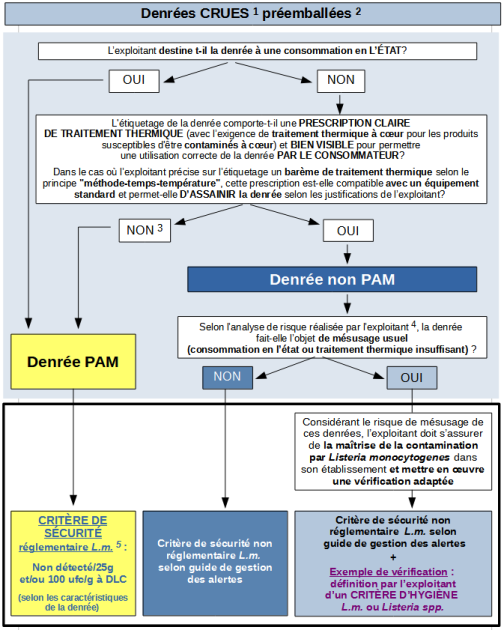 Denrées CRUES $^1$ préemballées $^2$

L'exploitant destine t-il la denrée à une consommation en L'ÉTAT?

OUI

NON

L'étiquetage de la denrée comporte-t-il une PRESCRIPTION CLAIRE DE TRAITEMENT THERMIQUE (avec l'exigence de traitement thermique à cœur pour les produits susceptibles d'être contaminés à cœur) et BIEN VISIBLE pour permettre une utilisation correcte de la denrée PAR LE CONSOMMATEUR?

Dans le cas où l'exploitant précise sur l'étiquetage un barème de traitement thermique selon le principe "méthode-temps-température", cette prescription est-elle compatible avec un équipement standard et permet-elle D'ASSAINIR la denrée selon les justifications de l'exploitant?

NON $^3$

OUI

Denrée non PAM

Selon l'analyse de risque réalisée par l'exploitant $^4$, la denrée fait-elle l'objet de mésusage usuel (consommation en l'état ou traitement thermique insuffisant) ?

Denrée PAM

NON

OUI

Considérant le risque de mésusage de ces denrées, l'exploitant doit s'assurer de la maîtrise de la contamination par Listeria monocytogenes dans son établissement et mettre en œuvre une vérification adaptée

CRITÈRE DE SÉCURITÉ réglementaire L.m. $^5$ :

Non détecté/25g et/ou 100 ufc/g à DLC

(selon les caractéristiques de la denrée)

Critère de sécurité non réglementaire L.m. selon guide de gestion des alertes

Critère de sécurité non réglementaire L.m. selon guide de gestion des alertes

+

Exemple de vérification : définition par l'exploitant d'un CRITÈRE D'HYGIÈNE L.m. ou Listeria spp.